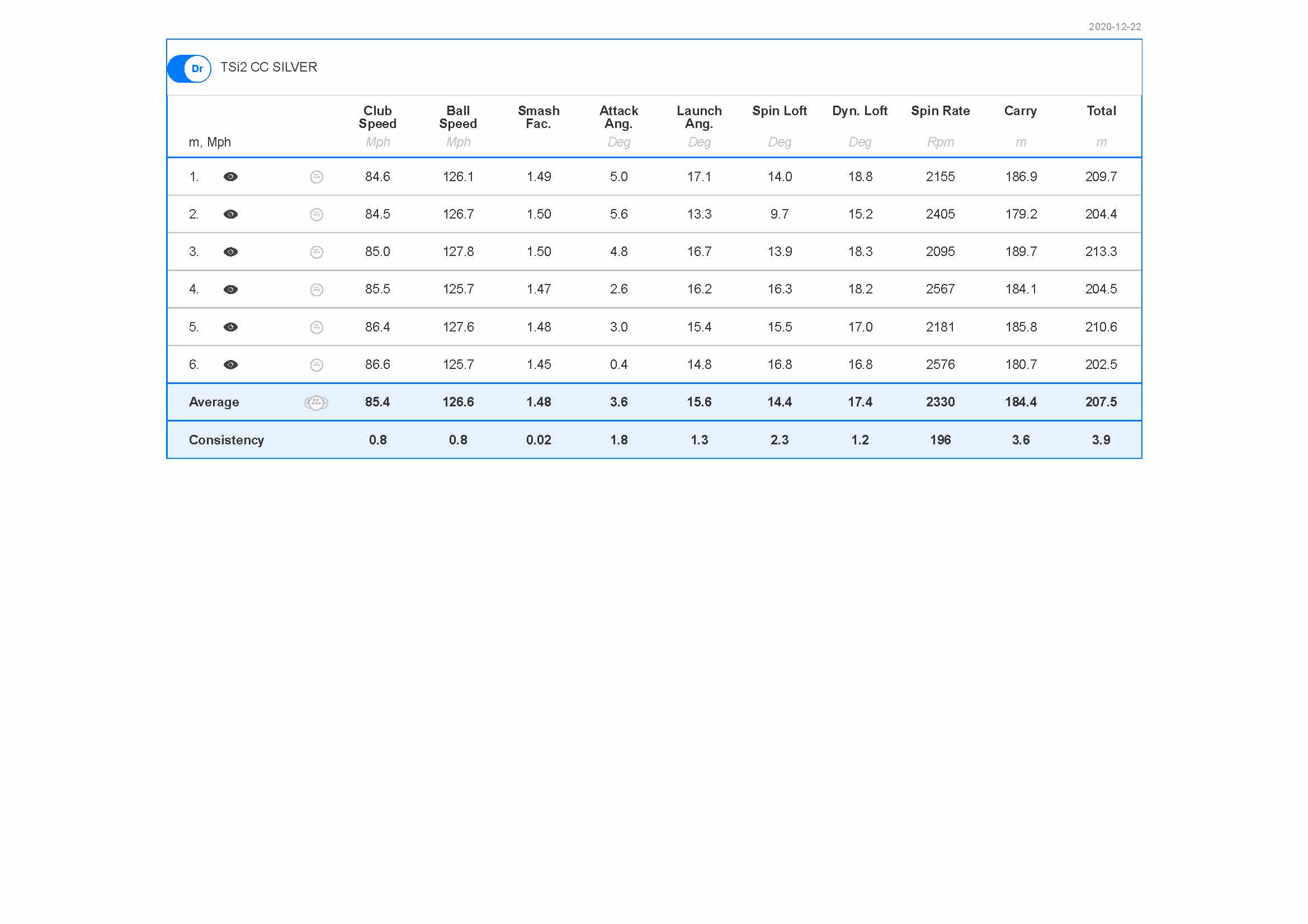 2020-12-22

Dr TSi2 CC SILVER

| m, Mph | Club Speed Mph | Ball Speed Mph | Smash Fac. | Attack Ang. Deg | Launch Ang. Deg | Spin Loft Deg | Dyn. Loft Deg | Spin Rate Rpm | Carry m | Total m |
|---|---|---|---|---|---|---|---|---|---|---|
| 1. | 84.6 | 126.1 | 1.49 | 5.0 | 17.1 | 14.0 | 18.8 | 2155 | 186.9 | 209.7 |
| 2. | 84.5 | 126.7 | 1.50 | 5.6 | 13.3 | 9.7 | 15.2 | 2405 | 179.2 | 204.4 |
| 3. | 85.0 | 127.8 | 1.50 | 4.8 | 16.7 | 13.9 | 18.3 | 2095 | 189.7 | 213.3 |
| 4. | 85.5 | 125.7 | 1.47 | 2.6 | 16.2 | 16.3 | 18.2 | 2567 | 184.1 | 204.5 |
| 5. | 86.4 | 127.6 | 1.48 | 3.0 | 15.4 | 15.5 | 17.0 | 2181 | 185.8 | 210.6 |
| 6. | 86.6 | 125.7 | 1.45 | 0.4 | 14.8 | 16.8 | 16.8 | 2576 | 180.7 | 202.5 |
| Average | 85.4 | 126.6 | 1.48 | 3.6 | 15.6 | 14.4 | 17.4 | 2330 | 184.4 | 207.5 |
| Consistency | 0.8 | 0.8 | 0.02 | 1.8 | 1.3 | 2.3 | 1.2 | 196 | 3.6 | 3.9 |